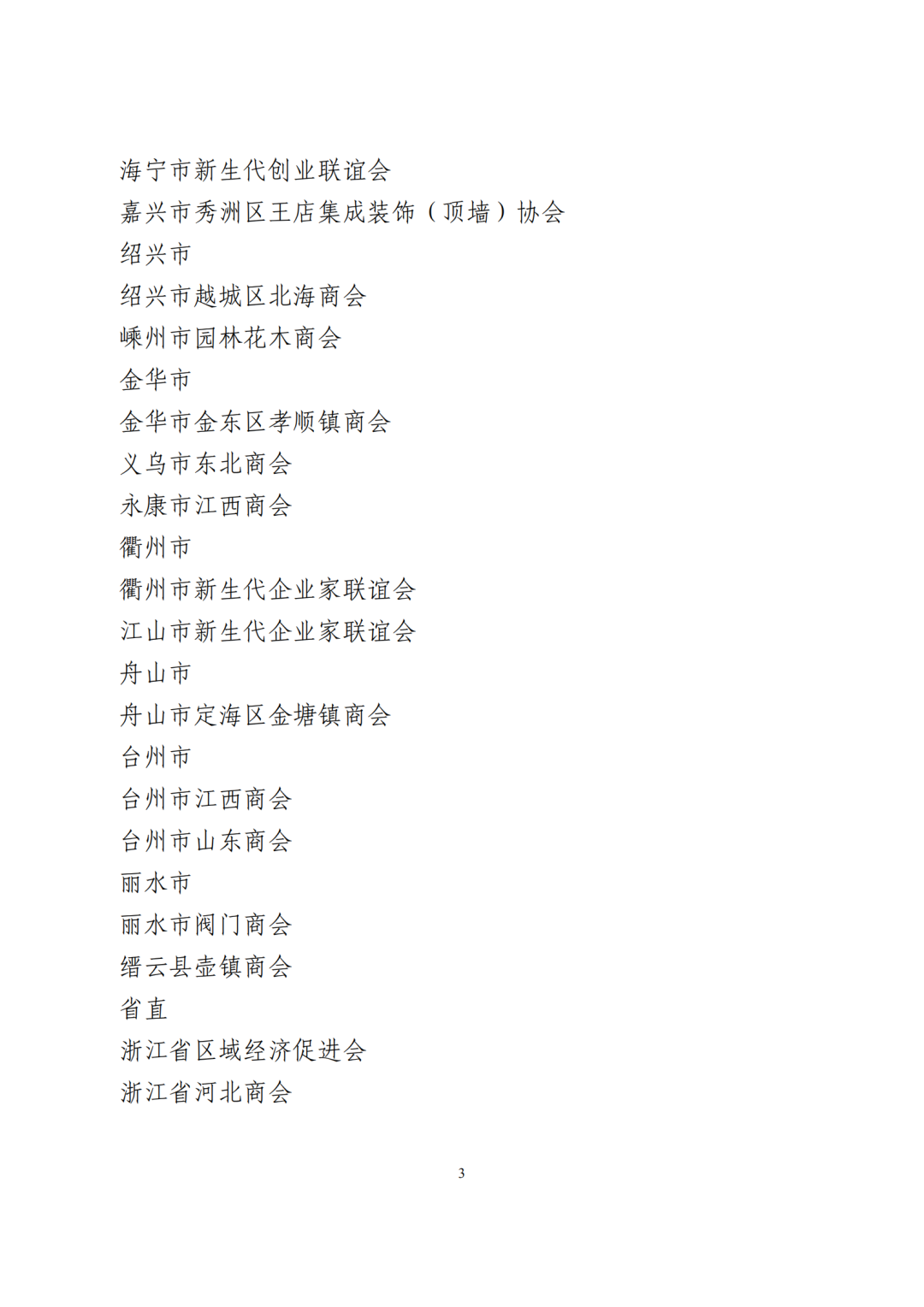 海宁市新生代创业联谊会
嘉兴市秀洲区王店集成装饰（顶墙）协会
绍兴市
绍兴市越城区北海商会
嵊州市园林花木商会
金华市
金华市金东区孝顺镇商会
义乌市东北商会
永康市江西商会
衢州市
衢州市新生代企业家联谊会
江山市新生代企业家联谊会
舟山市
舟山市定海区金塘镇商会
台州市
台州市江西商会
台州市山东商会
丽水市
丽水市阀门商会
缙云县壶镇商会
省直
浙江省区域经济促进会
浙江省河北商会

3